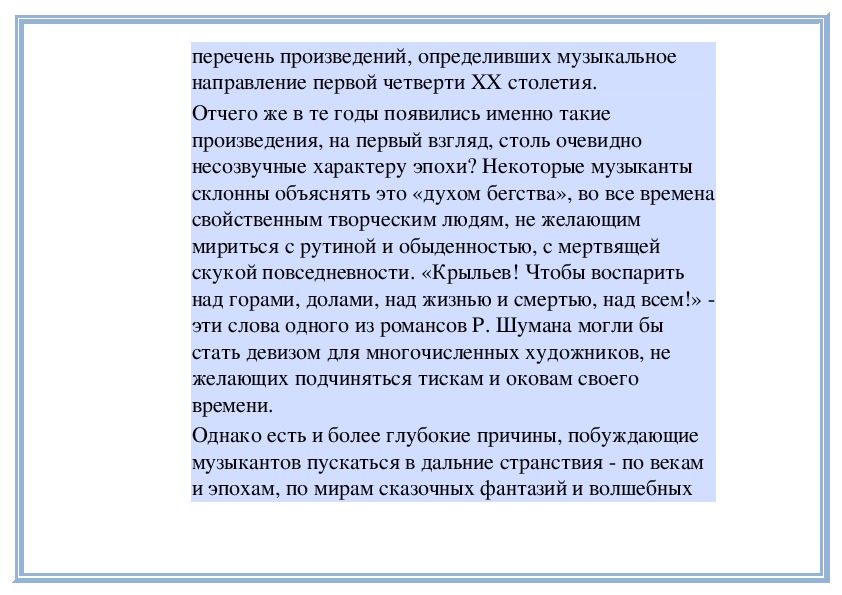 перечень произведений, определивших музыкальное направление первой четверти XX столетия.

Отчего же в те годы появились именно такие произведения, на первый взгляд, столь очевидно несозвучные характеру эпохи? Некоторые музыканты склонны объяснять это «духом бегства», во все времена свойственным творческим людям, не желающим мириться с рутиной и обыденностью, с мертвящей скукой повседневности. «Крыльев! Чтобы воспарить над горами, долами, над жизнью и смертью, над всем!» - эти слова одного из романсов Р. Шумана могли бы стать девизом для многочисленных художников, не желающих подчиняться тискам и оковам своего времени.

Однако есть и более глубокие причины, побуждающие музыкантов пускаться в дальние странствия - по векам и эпохам, по мирам сказочных фантазий и волшебных